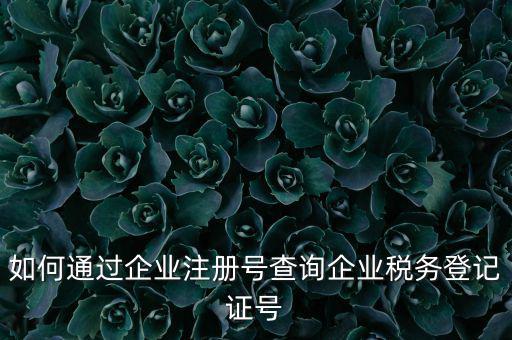 如何通过企业注册号查询企业税务登记证号